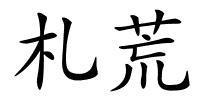 札荒